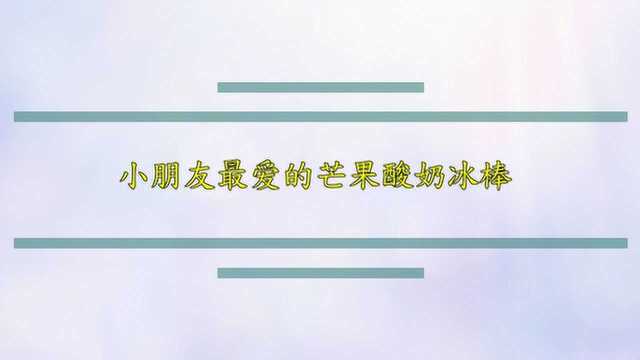 小朋友最爱的芒果酸奶冰棒